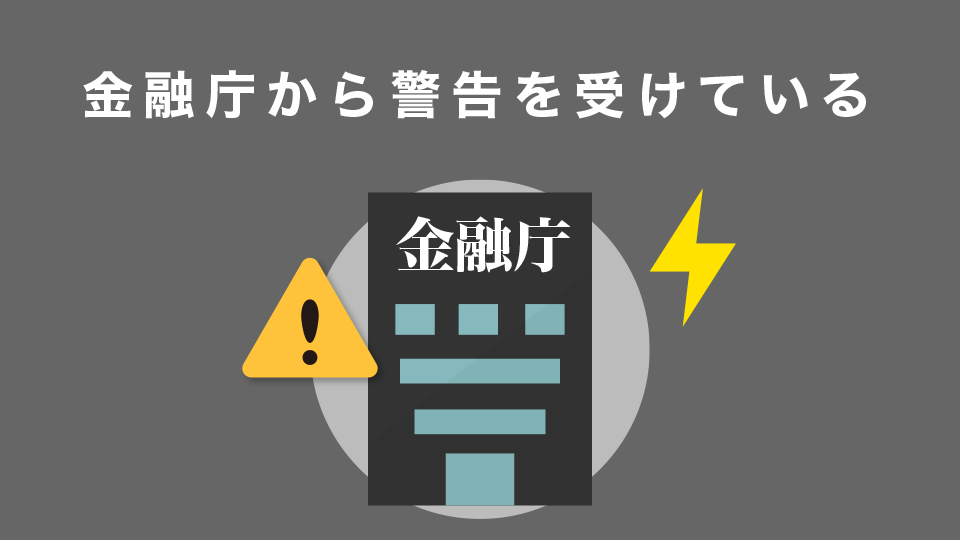 金融庁から警告を受けている

金融庁

!